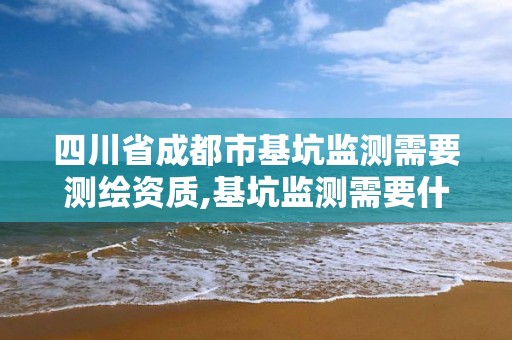 四川省成都市基坑监测需要测绘资质,基坑监测需要什